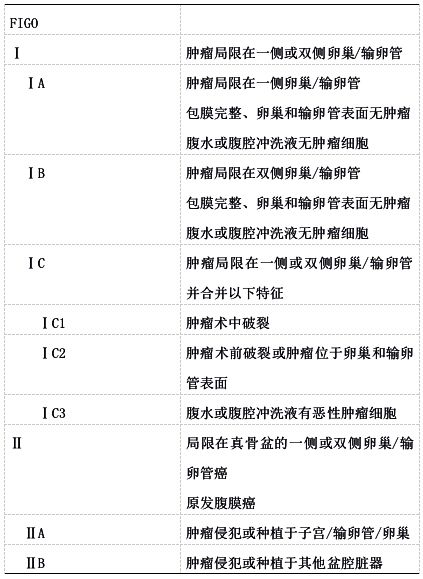 | FIGO | |
|---|---|
| Ⅰ | 肿瘤局限在一侧或双侧卵巢/输卵管 |
| ⅠA | 肿瘤局限在一侧卵巢/输卵管 包膜完整、卵巢和输卵管表面无肿瘤 腹水或腹腔冲洗液无肿瘤细胞 |
| ⅠB | 肿瘤局限在双侧卵巢/输卵管 包膜完整、卵巢和输卵管表面无肿瘤 腹水或腹腔冲洗液无肿瘤细胞 |
| ⅠC | 肿瘤局限在一侧或双侧卵巢/输卵管并合并以下特征 |
| ⅠC1 | 肿瘤术中破裂 |
| ⅠC2 | 肿瘤术前破裂或肿瘤位于卵巢和输卵管表面 |
| ⅠC3 | 腹水或腹腔冲洗液有恶性肿瘤细胞 |
| Ⅱ | 局限在真骨盆的一侧或双侧卵巢/输卵管癌 原发腹膜癌 |
| ⅡA | 肿瘤侵犯或种植于子宫/输卵管/卵巢 |
| ⅡB | 肿瘤侵犯或种植于其他盆腔脏器 |